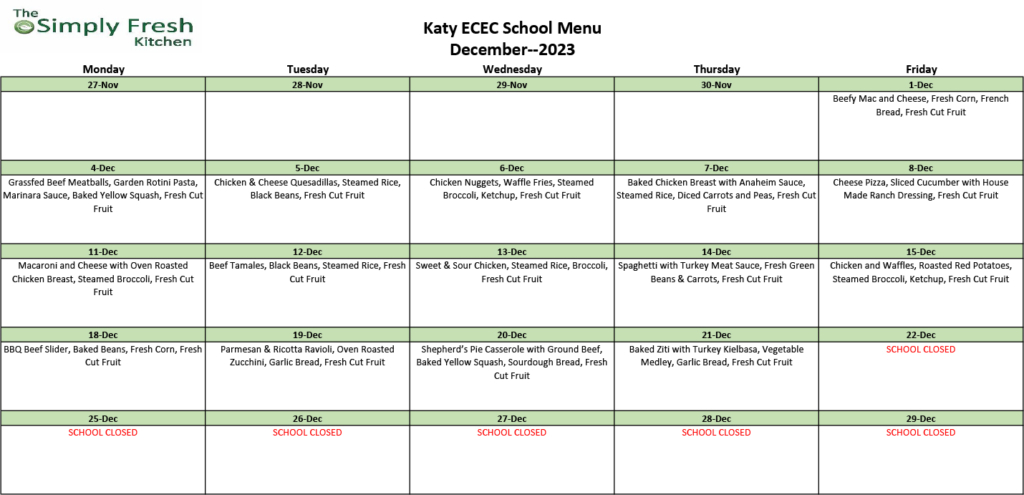 The Simply Fresh Kitchen

Katy ECEC School Menu
December--2023

| Monday | Tuesday | Wednesday | Thursday | Friday |
|---|---|---|---|---|
| 27-Nov | 28-Nov | 29-Nov | 30-Nov | 1-Dec |
| | | | | Beefy Mac and Cheese, Fresh Corn, French Bread, Fresh Cut Fruit |
| 4-Dec | 5-Dec | 6-Dec | 7-Dec | 8-Dec |
| Grassfed Beef Meatballs, Garden Rotini Pasta, Marinara Sauce, Baked Yellow Squash, Fresh Cut Fruit | Chicken & Cheese Quesadillas, Steamed Rice, Black Beans, Fresh Cut Fruit | Chicken Nuggets, Waffle Fries, Steamed Broccoli, Ketchup, Fresh Cut Fruit | Baked Chicken Breast with Anaheim Sauce, Steamed Rice, Diced Carrots and Peas, Fresh Cut Fruit | Cheese Pizza, Sliced Cucumber with House Made Ranch Dressing, Fresh Cut Fruit |
| 11-Dec | 12-Dec | 13-Dec | 14-Dec | 15-Dec |
| Macaroni and Cheese with Oven Roasted Chicken Breast, Steamed Broccoli, Fresh Cut Fruit | Beef Tamales, Black Beans, Steamed Rice, Fresh Cut Fruit | Sweet & Sour Chicken, Steamed Rice, Broccoli, Fresh Cut Fruit | Spaghetti with Turkey Meat Sauce, Fresh Green Beans & Carrots, Fresh Cut Fruit | Chicken and Waffles, Roasted Red Potatoes, Steamed Broccoli, Ketchup, Fresh Cut Fruit |
| 18-Dec | 19-Dec | 20-Dec | 21-Dec | 22-Dec |
| BBQ Beef Slider, Baked Beans, Fresh Corn, Fresh Cut Fruit | Parmesan & Ricotta Ravioli, Oven Roasted Zucchini, Garlic Bread, Fresh Cut Fruit | Shepherd's Pie Casserole with Ground Beef, Baked Yellow Squash, Sourdough Bread, Fresh Cut Fruit | Baked Ziti with Turkey Kielbasa, Vegetable Medley, Garlic Bread, Fresh Cut Fruit | SCHOOL CLOSED |
| 25-Dec | 26-Dec | 27-Dec | 28-Dec | 29-Dec |
| SCHOOL CLOSED | SCHOOL CLOSED | SCHOOL CLOSED | SCHOOL CLOSED | SCHOOL CLOSED |